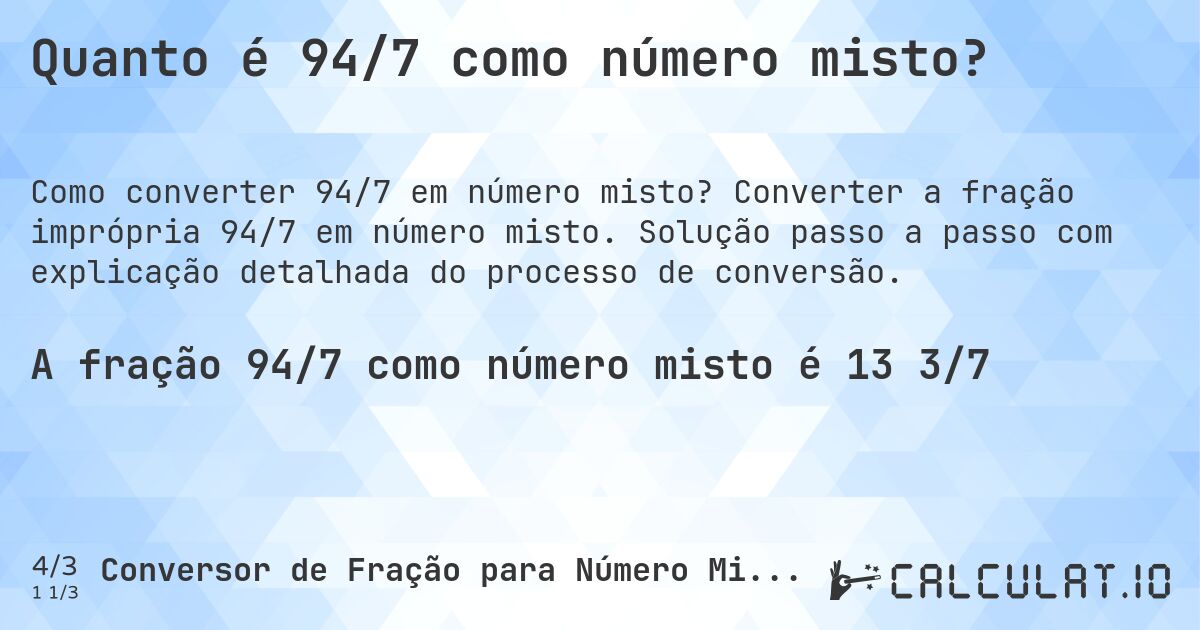 Quanto é 94/7 como número misto?

Como converter 94/7 em número misto? Converter a fração imprópria 94/7 em número misto. Solução passo a passo com explicação detalhada do processo de conversão.

A fração 94/7 como número misto é 13 3/7

4/3
1 1/3
Conversor de Fração para Número Mi...

CALCULAT.IO